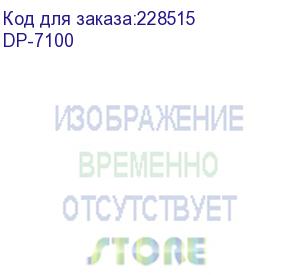 Код для заказа:228515
DP-7100

ИЗОБРАЖЕНИЕ
ВРЕМЕННО
ОТСУТСТВУЕТ
STORE